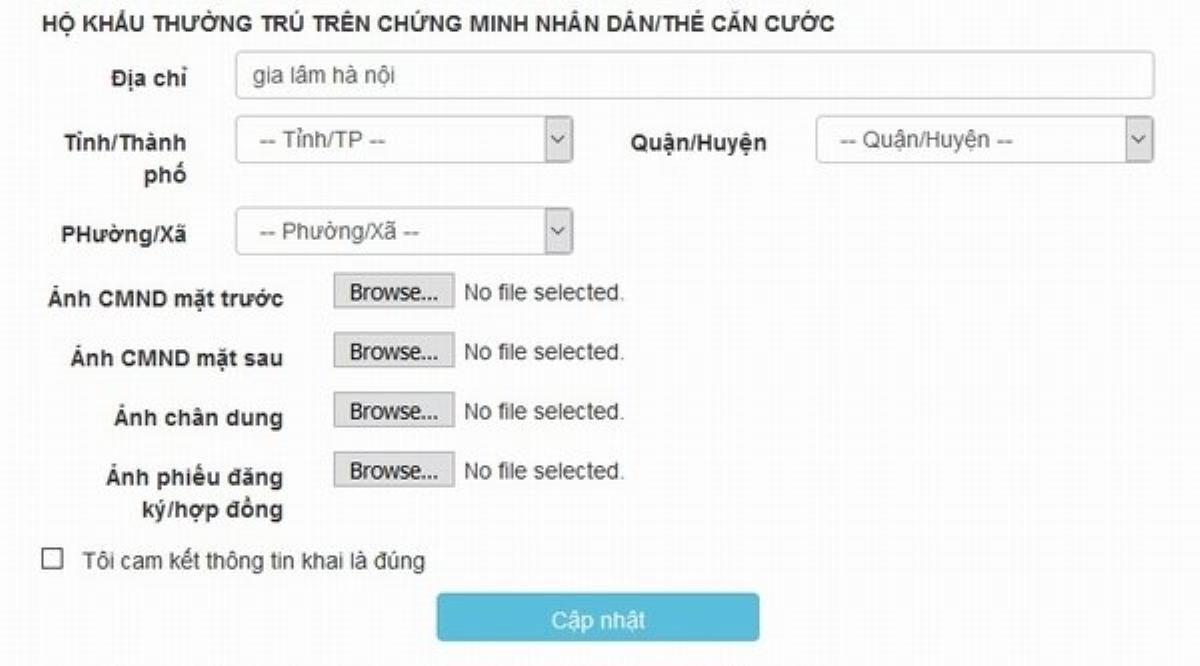 HỘ KHẨU THƯỜNG TRÚ TRÊN CHỨNG MINH NHÂN DÂN/THẺ CĂN CƯỚC

Địa chỉ gia lâm hà nội

Tỉnh/Thành phố -- Tỉnh/TP --

Quận/Huyện -- Quận/Huyện --

PHường/Xã -- Phường/Xã --

Ảnh CMND mặt trước Browse... No file selected.

Ảnh CMND mặt sau Browse... No file selected.

Ảnh chân dung Browse... No file selected.

Ảnh phiếu đăng ký/hợp đồng Browse... No file selected.

Tôi cam kết thông tin khai là đúng

Cập nhật